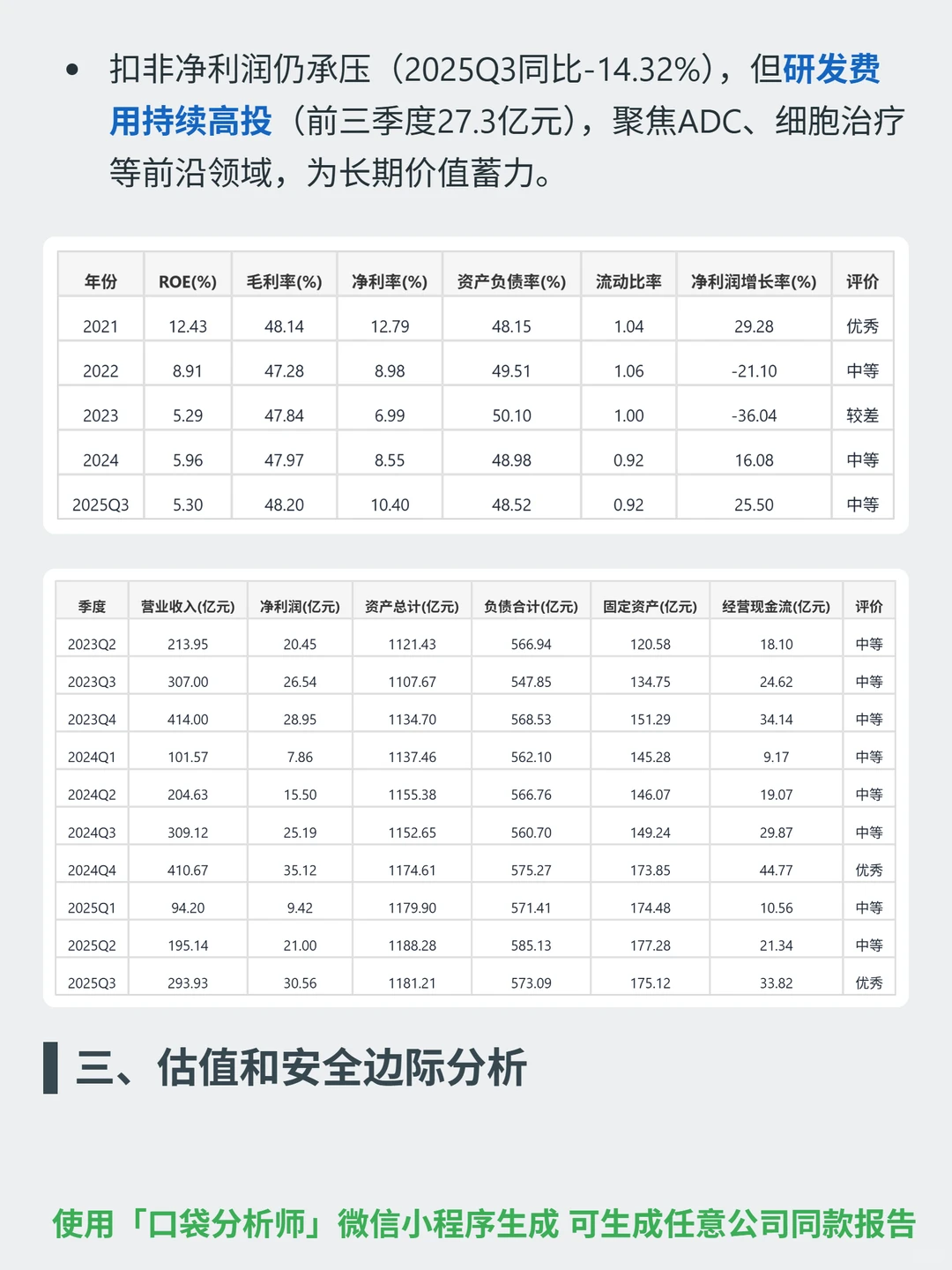 • 扣非净利润仍承压（2025Q3同比-14.32%），但研发费用持续高投（前三季度27.3亿元），聚焦ADC、细胞治疗等前沿领域，为长期价值蓄力。

| 年份 | ROE(%) | 毛利率(%) | 净利率(%) | 资产负债率(%) | 流动比率 | 净利润增长率(%) | 评价 |
|---|---|---|---|---|---|---|---|
| 2021 | 12.43 | 48.14 | 12.79 | 48.15 | 1.04 | 29.28 | 优秀 |
| 2022 | 8.91 | 47.28 | 8.98 | 49.51 | 1.06 | -21.10 | 中等 |
| 2023 | 5.29 | 47.84 | 6.99 | 50.10 | 1.00 | -36.04 | 较差 |
| 2024 | 5.96 | 47.97 | 8.55 | 48.98 | 0.92 | 16.08 | 中等 |
| 2025Q3 | 5.30 | 48.20 | 10.40 | 48.52 | 0.92 | 25.50 | 中等 |

| 季度 | 营业收入(亿元) | 净利润(亿元) | 资产总计(亿元) | 负债合计(亿元) | 固定资产(亿元) | 经营现金流(亿元) | 评价 |
|---|---|---|---|---|---|---|---|
| 2023Q2 | 213.95 | 20.45 | 1121.43 | 566.94 | 120.58 | 18.10 | 中等 |
| 2023Q3 | 307.00 | 26.54 | 1107.67 | 547.85 | 134.75 | 24.62 | 中等 |
| 2023Q4 | 414.00 | 28.95 | 1134.70 | 568.53 | 151.29 | 34.14 | 中等 |
| 2024Q1 | 101.57 | 7.86 | 1137.46 | 562.10 | 145.28 | 9.17 | 中等 |
| 2024Q2 | 204.63 | 15.50 | 1155.38 | 566.76 | 146.07 | 19.07 | 中等 |
| 2024Q3 | 309.12 | 25.19 | 1152.65 | 560.70 | 149.24 | 29.87 | 中等 |
| 2024Q4 | 410.67 | 35.12 | 1174.61 | 575.27 | 173.85 | 44.77 | 优秀 |
| 2025Q1 | 94.20 | 9.42 | 1179.90 | 571.41 | 174.48 | 10.56 | 中等 |
| 2025Q2 | 195.14 | 21.00 | 1188.28 | 585.13 | 177.28 | 21.34 | 中等 |
| 2025Q3 | 293.93 | 30.56 | 1181.21 | 573.09 | 175.12 | 33.82 | 优秀 |

三、估值和安全边际分析

使用「口袋分析师」微信小程序生成 可生成任意公司同款报告